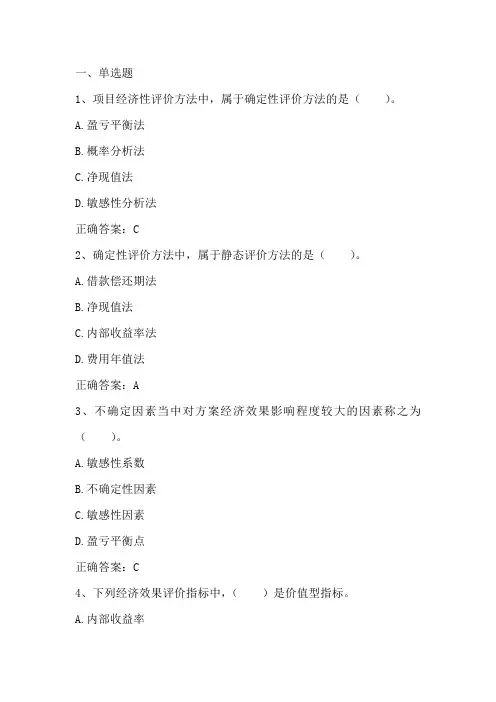 一、单选题

1、项目经济性评价方法中，属于确定性评价方法的是（　　）。

A.盈亏平衡法

B.概率分析法

C.净现值法

D.敏感性分析法

正确答案：C

2、确定性评价方法中，属于静态评价方法的是（　　）。

A.借款偿还期法

B.净现值法

C.内部收益率法

D.费用年值法

正确答案：A

3、不确定因素当中对方案经济效果影响程度较大的因素称之为（　　）。

A.敏感性系数

B.不确定性因素

C.敏感性因素

D.盈亏平衡点

正确答案：C

4、下列经济效果评价指标中，（　　）是价值型指标。

A.内部收益率